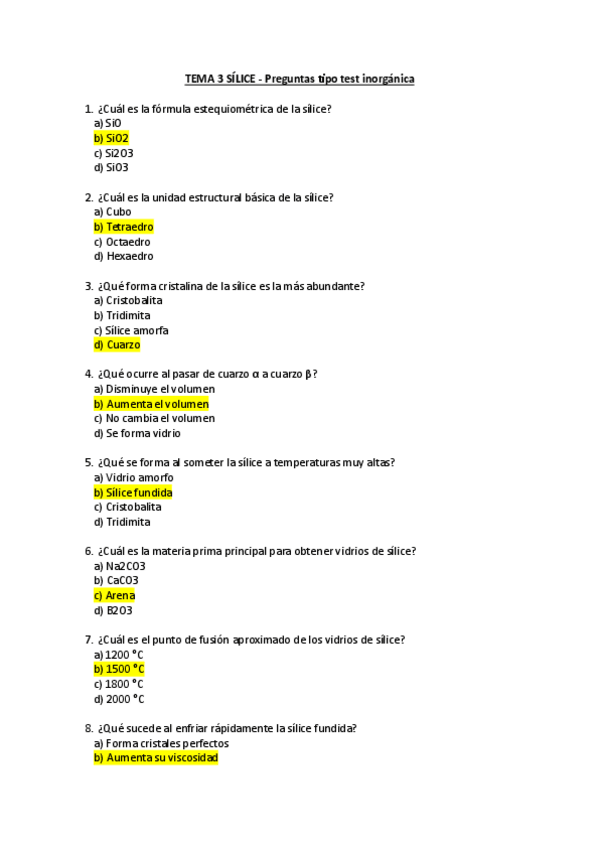 TEMA 3 SÍLICE - Preguntas tipo test inorgánica

1. ¿Cuál es la fórmula estequiométrica de la sílice?
a) SiO
b) SiO2
c) Si2O3
d) SiO3

2. ¿Cuál es la unidad estructural básica de la sílice?
a) Cubo
b) Tetraedro
c) Octaedro
d) Hexaedro

3. ¿Qué forma cristalina de la sílice es la más abundante?
a) Cristobalita
b) Tridimita
c) Sílice amorfa
d) Cuarzo

4. ¿Qué ocurre al pasar de cuarzo α a cuarzo β?
a) Disminuye el volumen
b) Aumenta el volumen
c) No cambia el volumen
d) Se forma vidrio

5. ¿Qué se forma al someter la sílice a temperaturas muy altas?
a) Vidrio amorfo
b) Sílice fundida
c) Cristobalita
d) Tridimita

6. ¿Cuál es la materia prima principal para obtener vidrios de sílice?
a) Na2CO3
b) CaCO3
c) Arena
d) B2O3

7. ¿Cuál es el punto de fusión aproximado de los vidrios de sílice?
a) 1200 °C
b) 1500 °C
c) 1800 °C
d) 2000 °C

8. ¿Qué sucede al enfriar rápidamente la sílice fundida?
a) Forma cristales perfectos
b) Aumenta su viscosidad